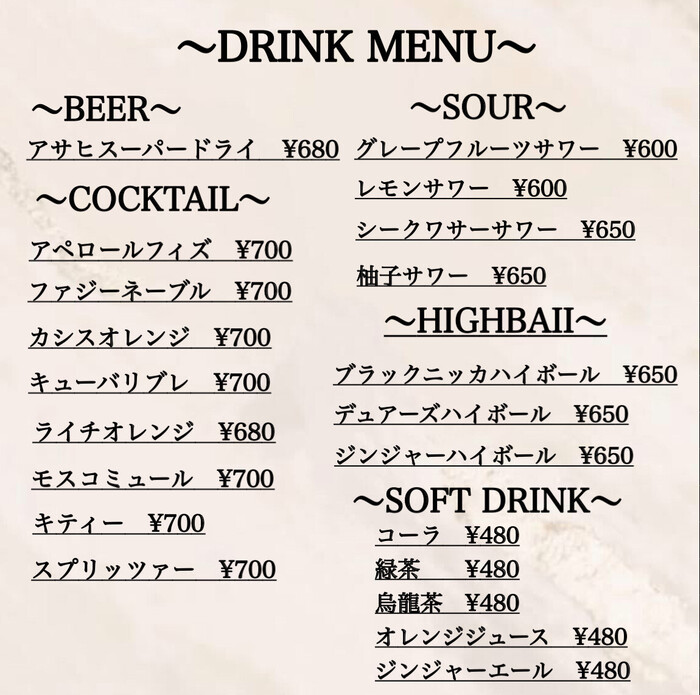 ～DRINK MENU～

～BEER～
アサヒスーパードライ　¥680

～COCKTAIL～
アペロールフィズ　¥700
ファジーネーブル　¥700
カシスオレンジ　¥700
キューバリブレ　¥700
ライチオレンジ　¥680
モスコミュール　¥700
キティー　¥700
スプリッツァー　¥700

～SOUR～
グレープフルーツサワー　¥600
レモンサワー　¥600
シークワサーサワー　¥650
柚子サワー　¥650

～HIGHBAII～
ブラックニッカハイボール　¥650
デュアーズハイボール　¥650
ジンジャーハイボール　¥650

～SOFT DRINK～
コーラ　¥480
緑茶　¥480
烏龍茶　¥480
オレンジジュース　¥480
ジンジャーエール　¥480